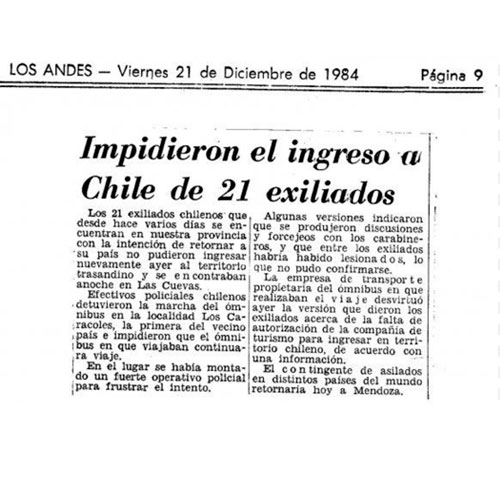 LOS ANDES — Viernes 21 de Diciembre de 1984 Página 9

Impidieron el ingreso a Chile de 21 exiliados

Los 21 exiliados chilenos que desde hace varios días se encuentran en nuestra provincia con la intención de retornar a su país no pudieron ingresar nuevamente ayer al territorio trasandino y se encontraban anoche en Las Cuevas.

Efectivos policiales chilenos detuvieron la marcha del ómnibus en la localidad Los Caracoles, la primera del vecino país e impidieron que el ómnibus en que viajaban continuara viaje.

En el lugar se había montado un fuerte operativo policial para frustrar el intento.

Algunas versiones indicaron que se produjeron discusiones y forcejeos con los carabineros, y que entre los exiliados habría habido lesionados, lo que no pudo confirmarse.

La empresa de transporte propietaria del ómnibus en que realizaban el viaje desvirtuó ayer la versión que dieron los exiliados acerca de la falta de autorización de la compañía de turismo para ingresar en territorio chileno, de acuerdo con una información.

El contingente de asilados en distintos países del mundo retornaría hoy a Mendoza.